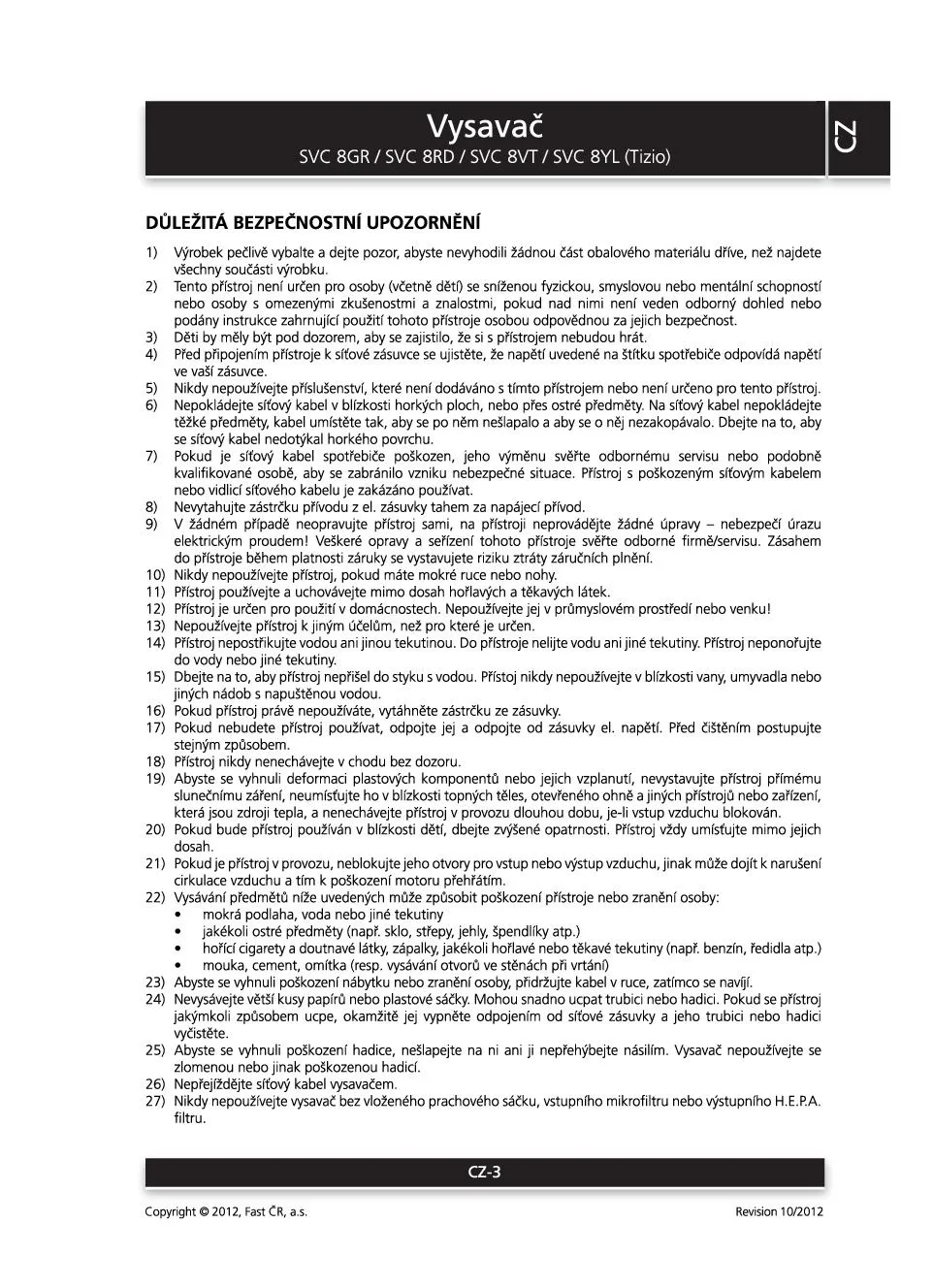 Vysavač
SVC 8GR / SVC 8RD / SVC 8VT / SVC 8YL (Tizio)

CZ

DŮLEŽITÁ BEZPEČNOSTNÍ UPOZORNĚNÍ

1) Výrobek pečlivě vybalte a dejte pozor, abyste nevyhodili žádnou část obalového materiálu dříve, než najdete všechny součásti výrobku.
2) Tento přístroj není určen pro osoby (včetně dětí) se sníženou fyzickou, smyslovou nebo mentální schopností nebo osoby s omezenými zkušenostmi a znalostmi, pokud nad nimi není veden odborný dohled nebo podány instrukce zahrnující použití tohoto přístroje osobou odpovědnou za jejich bezpečnost.
3) Děti by měly být pod dozorem, aby se zajistilo, že si s přístrojem nebudou hrát.
4) Před připojením přístroje k síťové zásuvce se ujistěte, že napětí uvedené na štítku spotřebiče odpovídá napětí ve vaší zásuvce.
5) Nikdy nepoužívejte příslušenství, které není dodáváno s tímto přístrojem nebo není určeno pro tento přístroj.
6) Nepokládejte síťový kabel v blízkosti horkých ploch, nebo přes ostré předměty. Na síťový kabel nepokládejte těžké předměty, kabel umístěte tak, aby se po něm nešlapalo a aby se o něj nezakopávalo. Dbejte na to, aby se síťový kabel nedotýkal horkého povrchu.
7) Pokud je síťový kabel spotřebiče poškozen, jeho výměnu svěřte odbornému servisu nebo podobně kvalifikované osobě, aby se zabránilo vzniku nebezpečné situace. Přístroj s poškozeným síťovým kabelem nebo vidlicí síťového kabelu je zakázáno používat.
8) Nevytahujte zástrčku přívodu z el. zásuvky tahem za napájecí přívod.
9) V žádném případě neopravujte přístroj sami, na přístroji neprovádějte žádné úpravy – nebezpečí úrazu elektrickým proudem! Veškeré opravy a seřízení tohoto přístroje svěřte odborné firmě/servisu. Zásahem do přístroje během platnosti záruky se vystavujete riziku ztráty záručních plnění.
10) Nikdy nepoužívejte přístroj, pokud máte mokré ruce nebo nohy.
11) Přístroj používejte a uchovávejte mimo dosah hořlavých a těkavých látek.
12) Přístroj je určen pro použití v domácnostech. Nepoužívejte jej v průmyslovém prostředí nebo venku!
13) Nepoužívejte přístroj k jiným účelům, než pro které je určen.
14) Přístroj nepostřikujte vodou ani jinou tekutinou. Do přístroje nelijte vodu ani jiné tekutiny. Přístroj neponořujte do vody nebo jiné tekutiny.
15) Dbejte na to, aby přístroj nepřišel do styku s vodou. Přístoj nikdy nepoužívejte v blízkosti vany, umyvadla nebo jiných nádob s napuštěnou vodou.
16) Pokud přístroj právě nepoužíváte, vytáhněte zástrčku ze zásuvky.
17) Pokud nebudete přístroj používat, odpojte jej a odpojte od zásuvky el. napětí. Před čištěním postupujte stejným způsobem.
18) Přístroj nikdy nenechávejte v chodu bez dozoru.
19) Abyste se vyhnuli deformaci plastových komponentů nebo jejich vzplanutí, nevystavujte přístroj přímému slunečnímu záření, neumísťujte ho v blízkosti topných těles, otevřeného ohně a jiných přístrojů nebo zařízení, která jsou zdroji tepla, a nenechávejte přístroj v provozu dlouhou dobu, je-li vstup vzduchu blokován.
20) Pokud bude přístroj používán v blízkosti dětí, dbejte zvýšené opatrnosti. Přístroj vždy umísťujte mimo jejich dosah.
21) Pokud je přístroj v provozu, neblokujte jeho otvory pro vstup nebo výstup vzduchu, jinak může dojít k narušení cirkulace vzduchu a tím k poškození motoru přehřátím.
22) Vysávání předmětů níže uvedených může způsobit poškození přístroje nebo zranění osoby:
• mokrá podlaha, voda nebo jiné tekutiny
• jakékoli ostré předměty (např. sklo, střepy, jehly, špendlíky atp.)
• hořící cigarety a doutnavé látky, zápalky, jakékoli hořlavé nebo těkavé tekutiny (např. benzín, ředidla atp.)
• mouka, cement, omítka (resp. vysávání otvorů ve stěnách při vrtání)
23) Abyste se vyhnuli poškození nábytku nebo zranění osoby, přidržujte kabel v ruce, zatímco se navíjí.
24) Nevysávejte větší kusy papírů nebo plastové sáčky. Mohou snadno ucpat trubici nebo hadici. Pokud se přístroj jakýmkoli způsobem ucpe, okamžitě jej vypněte odpojením od síťové zásuvky a jeho trubici nebo hadici vyčistěte.
25) Abyste se vyhnuli poškození hadice, nešlapejte na ni ani ji nepřehýbejte násilím. Vysavač nepoužívejte se zlomenou nebo jinak poškozenou hadicí.
26) Nepřejíždějte síťový kabel vysavačem.
27) Nikdy nepoužívejte vysavač bez vloženého prachového sáčku, vstupního mikrofiltru nebo výstupního H.E.P.A. filtru.

CZ-3

Copyright © 2012, Fast ČR, a.s.
Revision 10/2012